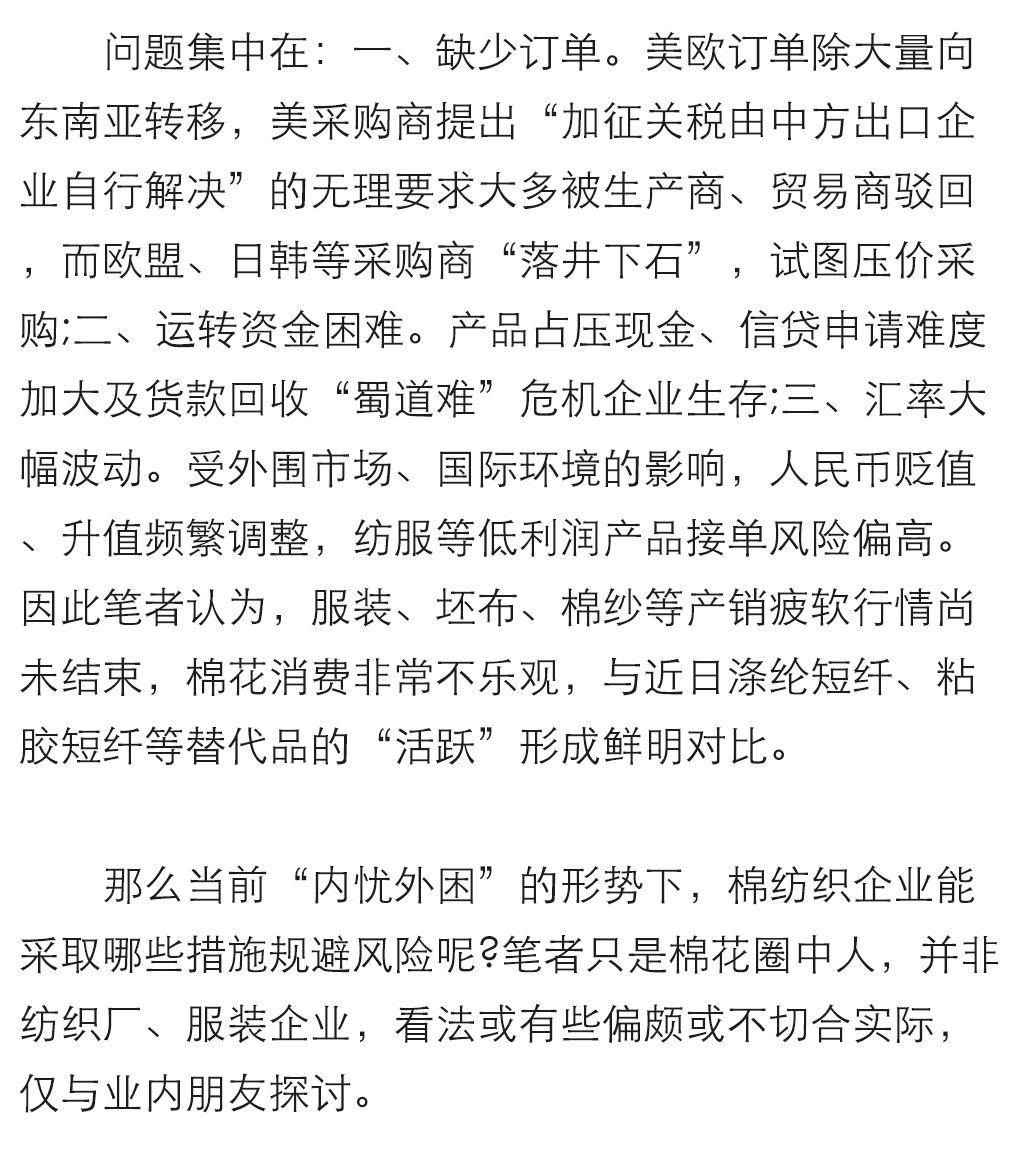 问题集中在：一、缺少订单。美欧订单除大量向东南亚转移，美采购商提出“加征关税由中方出口企业自行解决”的无理要求大多被生产商、贸易商驳回，而欧盟、日韩等采购商“落井下石”，试图压价采购;二、运转资金困难。产品占压现金、信贷申请难度加大及货款回收“蜀道难”危机企业生存;三、汇率大幅波动。受外围市场、国际环境的影响，人民币贬值、升值频繁调整，纺服等低利润产品接单风险偏高。因此笔者认为，服装、坯布、棉纱等产销疲软行情尚未结束，棉花消费非常不乐观，与近日涤纶短纤、粘胶短纤等替代品的“活跃”形成鲜明对比。

那么当前“内忧外困”的形势下，棉纺织企业能采取哪些措施规避风险呢?笔者只是棉花圈中人，并非纺织厂、服装企业，看法或有些偏颇或不切合实际，仅与业内朋友探讨。